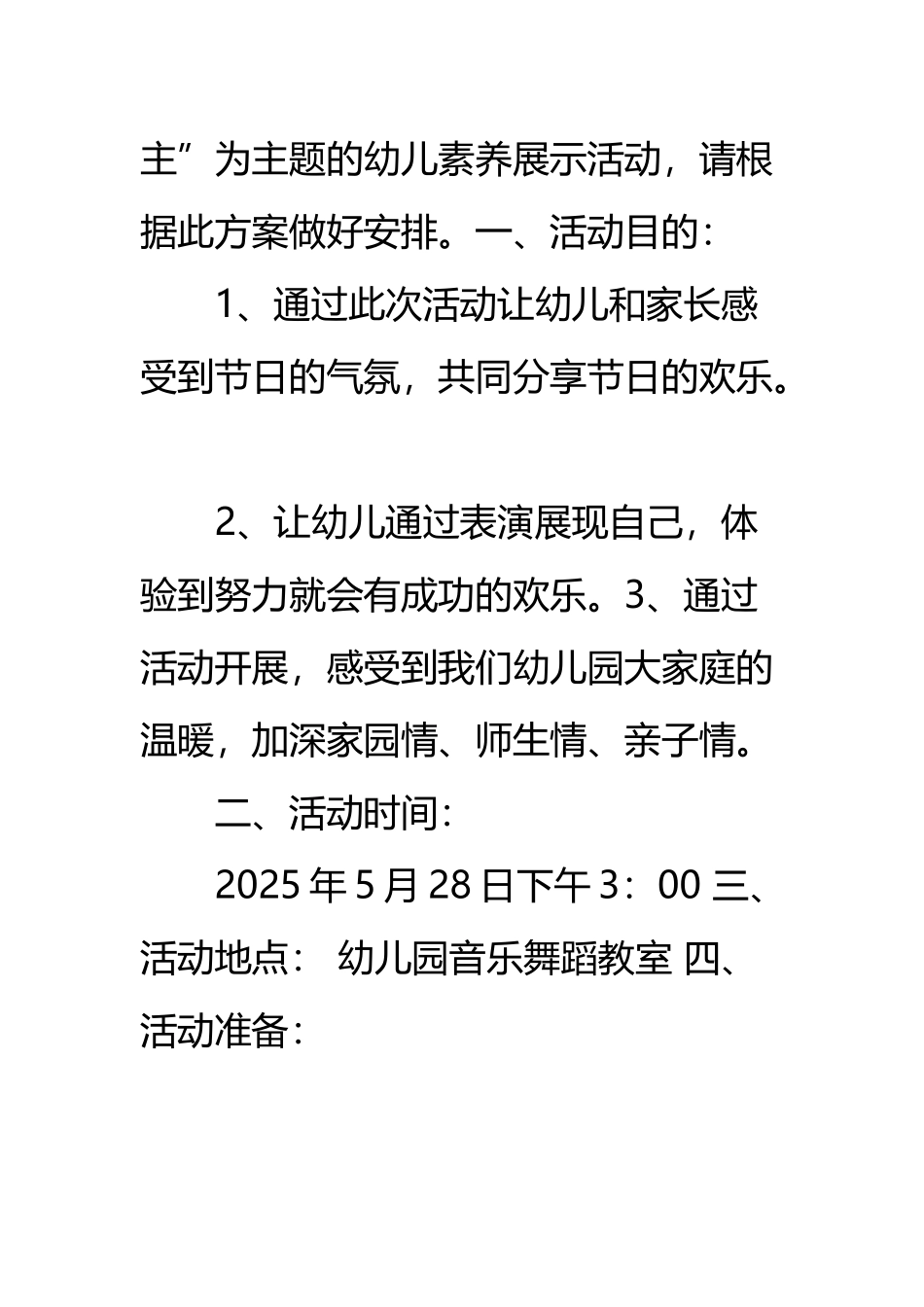 主”为主题的幼儿素养展示活动，请根据此方案做好安排。一、活动目的：

1、通过此次活动让幼儿和家长感受到节日的气氛，共同分享节日的欢乐。

2、让幼儿通过表演展现自己，体验到努力就会有成功的欢乐。3、通过活动开展，感受到我们幼儿园大家庭的温暖，加深家园情、师生情、亲子情。

二、活动时间：

2025 年 5 月 28 日下午 3：00 三、活动地点： 幼儿园音乐舞蹈教室 四、活动准备：